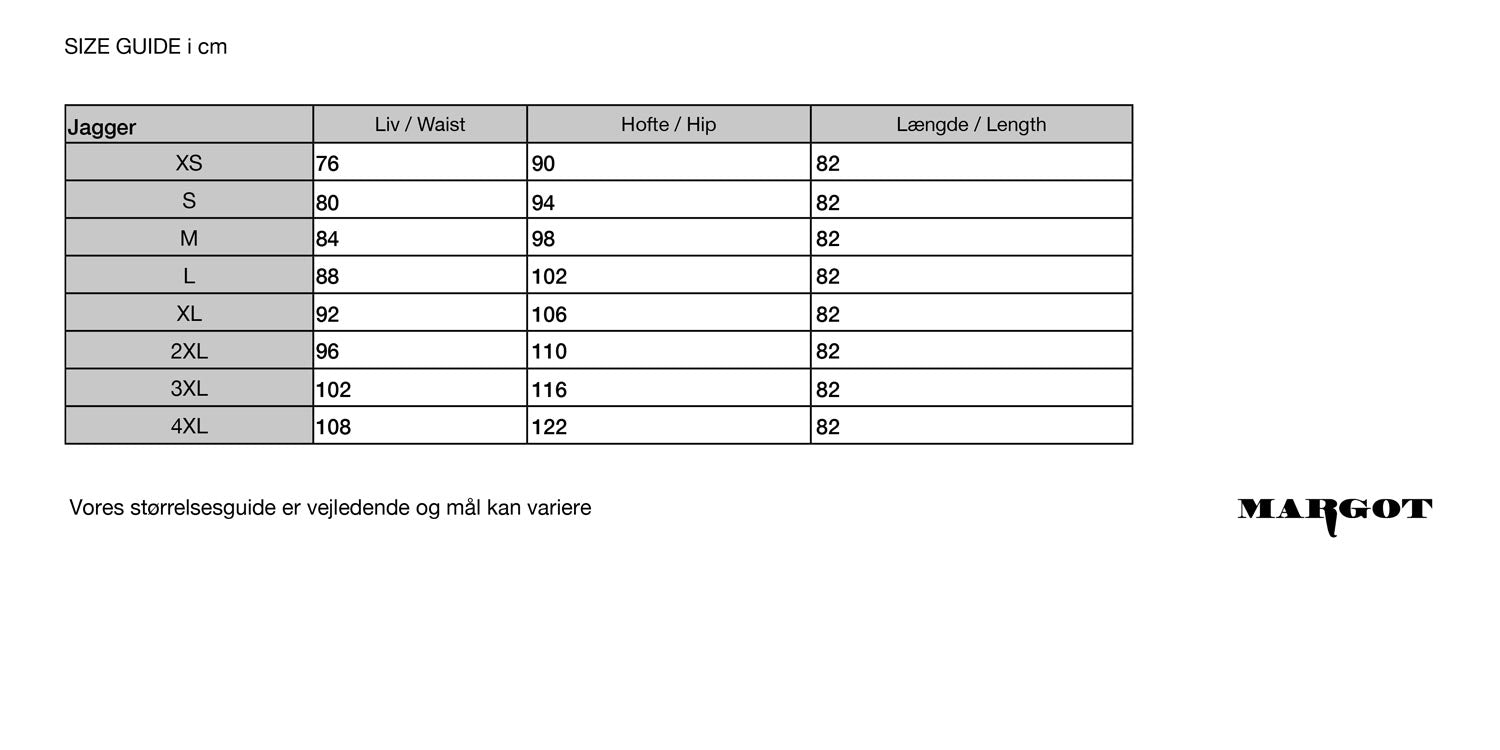 SIZE GUIDE i cm

| Jagger | Liv / Waist | Hofte / Hip | Længde / Length |
|---|---|---|---|
| XS | 76 | 90 | 82 |
| S | 80 | 94 | 82 |
| M | 84 | 98 | 82 |
| L | 88 | 102 | 82 |
| XL | 92 | 106 | 82 |
| 2XL | 96 | 110 | 82 |
| 3XL | 102 | 116 | 82 |
| 4XL | 108 | 122 | 82 |

Vores størrelsesguide er vejledende og mål kan variere

MARGOT